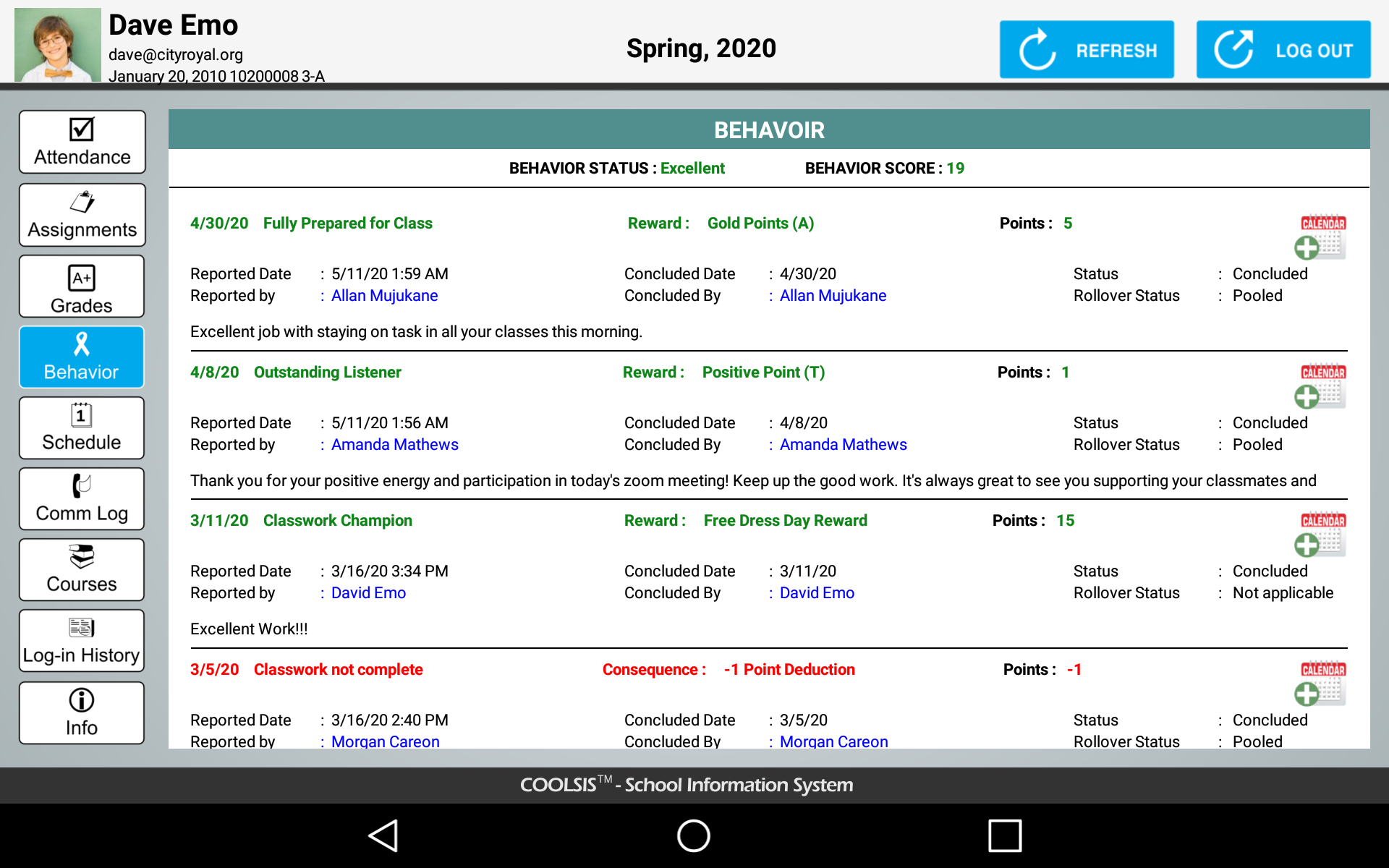 Dave Emo
dave@cityroyal.org
January 20, 2010 10200008 3-A

Spring, 2020

REFRESH

LOG OUT

Attendance

Assignments

A+
Grades

Behavior

1
Schedule

Comm Log

Courses

Log-in History

Info

BEHAVOIR

BEHAVIOR STATUS : Excellent BEHAVIOR SCORE : 19

4/30/20 Fully Prepared for Class Reward : Gold Points (A) Points : 5

CALENDAR

Reported Date : 5/11/20 1:59 AM Concluded Date : 4/30/20 Status : Concluded
Reported by : Allan Mujukane Concluded By : Allan Mujukane Rollover Status : Pooled

Excellent job with staying on task in all your classes this morning.

4/8/20 Outstanding Listener Reward : Positive Point (T) Points : 1

CALENDAR

Reported Date : 5/11/20 1:56 AM Concluded Date : 4/8/20 Status : Concluded
Reported by : Amanda Mathews Concluded By : Amanda Mathews Rollover Status : Pooled

Thank you for your positive energy and participation in today's zoom meeting! Keep up the good work. It's always great to see you supporting your classmates and

3/11/20 Classwork Champion Reward : Free Dress Day Reward Points : 15

CALENDAR

Reported Date : 3/16/20 3:34 PM Concluded Date : 3/11/20 Status : Concluded
Reported by : David Emo Concluded By : David Emo Rollover Status : Not applicable

Excellent Work!!!

3/5/20 Classwork not complete Consequence : -1 Point Deduction Points : -1

CALENDAR

Reported Date : 3/16/20 2:40 PM Concluded Date : 3/5/20 Status : Concluded
Reported by : Morgan Careon Concluded By : Morgan Careon Rollover Status : Pooled

COOLSIS™ - School Information System